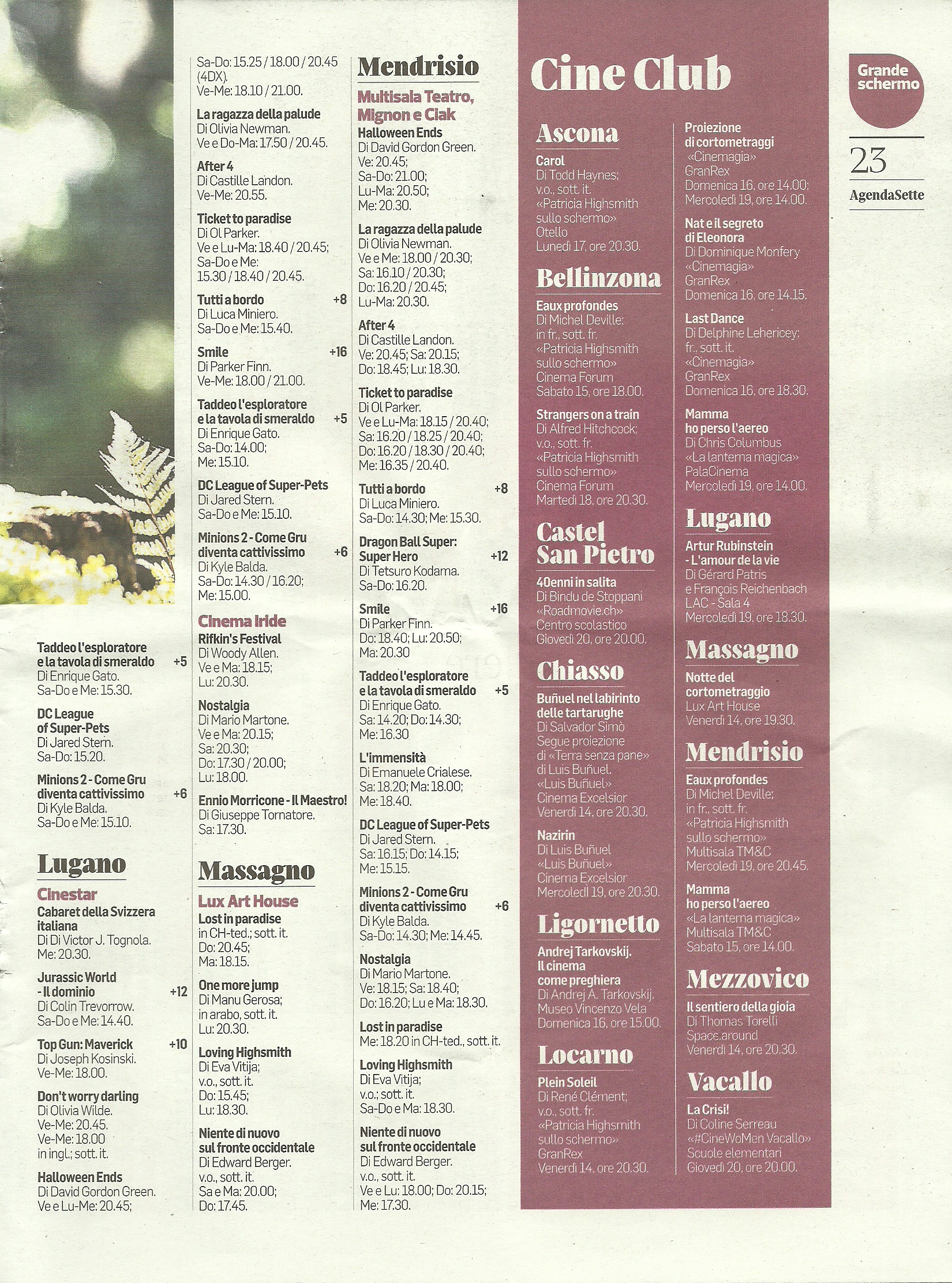 Taddeo l'esploratore e la tavola di smeraldo +5
Di Enrique Gato.
Sa-Do e Me: 15.30.

DC League of Super-Pets
Di Jared Stern.
Sa-Do: 15.20.

Minions 2 - Come Gru diventa cattivissimo +6
Di Kyle Balda.
Sa-Do e Me: 15.10.

Lugano

Cinestar

Cabaret della Svizzera italiana
Di Di Victor J. Tognola.
Me: 20.30.

Jurassic World - Il dominio +12
Di Colin Trevorrow.
Sa-Do e Me: 14.40.

Top Gun: Maverick +10
Di Joseph Kosinski.
Ve-Me: 18.00.

Don't worry darling
Di Olivia Wilde.
Ve-Me: 20.45.
Ve-Me: 18.00
in ingl.; sott. it.

Halloween Ends
Di David Gordon Green.
Ve e Lu-Me: 20.45;
Sa-Do: 15.25 / 18.00 / 20.45 (4DX).
Ve-Me: 18.10 / 21.00.

La ragazza della palude
Di Olivia Newman.
Ve e Do-Ma: 17.50 / 20.45.

After 4
Di Castille Landon.
Ve-Me: 20.55.

Ticket to paradise
Di Ol Parker.
Ve e Lu-Ma: 18.40 / 20.45;
Sa-Do e Me:
15.30 / 18.40 / 20.45.

Tutti a bordo +8
Di Luca Miniero.
Sa-Do e Me: 15.40.

Smile +16
Di Parker Finn.
Ve-Me: 18.00 / 21.00.

Taddeo l'esploratore e la tavola di smeraldo +5
Di Enrique Gato.
Sa-Do: 14.00;
Me: 15.10.

DC League of Super-Pets
Di Jared Stern.
Sa-Do e Me: 15.10.

Minions 2 - Come Gru diventa cattivissimo +6
Di Kyle Balda.
Sa-Do: 14.30 / 16.20;
Me: 15.00.

Cinema Iride

Rifkin's Festival
Di Woody Allen.
Ve e Ma: 18.15;
Lu: 20.30.

Nostalgia
Di Mario Martone.
Ve e Ma: 20.15;
Sa: 20.30;
Do: 17.30 / 20.00;
Lu: 18.00.

Ennio Morricone - Il Maestro!
Di Giuseppe Tornatore.
Sa: 17.30.

Massagno

Lux Art House

Lost in paradise
in CH-ted.; sott. it.
Do: 20.45;
Ma: 18.15.

One more jump
Di Manu Gerosa;
in arabo, sott. it.
Lu: 20.30.

Loving Highsmith
Di Eva Vitija;
v.o., sott. it.
Do: 15.45;
Lu: 18.30.

Niente di nuovo sul fronte occidentale
Di Edward Berger.
v.o., sott. it.
Sa e Ma: 20.00;
Do: 17.45.

Mendrisio

Multisala Teatro, Mignon e Ciak

Halloween Ends
Di David Gordon Green.
Ve: 20.45;
Sa-Do: 21.00;
Lu-Ma: 20.50;
Me: 20.30.

La ragazza della palude
Di Olivia Newman.
Ve e Me: 18.00 / 20.30;
Sa: 16.10 / 20.30;
Do: 16.20 / 20.45;
Lu-Ma: 20.30.

After 4
Di Castille Landon.
Ve: 20.45; Sa: 20.15;
Do: 18.45; Lu: 18.30.

Ticket to paradise
Di Ol Parker.
Ve e Lu-Ma: 18.15 / 20.40;
Sa: 16.20 / 18.25 / 20.40;
Do: 16.20 / 18.30 / 20.40;
Me: 16.35 / 20.40.

Tutti a bordo +8
Di Luca Miniero.
Sa-Do: 14.30; Me: 15.30.

Dragon Ball Super: Super Hero +12
Di Tetsuro Kodama.
Sa-Do: 16.20.

Smile +16
Di Parker Finn.
Do: 18.40; Lu: 20.50;
Ma: 20.30

Taddeo l'esploratore e la tavola di smeraldo +5
Di Enrique Gato.
Sa: 14.20; Do: 14.30;
Me: 16.30

L'immensità
Di Emanuele Crialese.
Sa: 18.20; Ma: 18.00;
Me: 18.40.

DC League of Super-Pets
Di Jared Stern.
Sa: 16.15; Do: 14.15;
Me: 15.15.

Minions 2 - Come Gru diventa cattivissimo +6
Di Kyle Balda.
Sa-Do: 14.30; Me: 14.45.

Nostalgia
Di Mario Martone.
Ve: 18.15; Sa: 18.40;
Do: 16.20; Lu e Ma: 18.30.

Lost in paradise
Me: 18.20 in CH-ted., sott. it.

Loving Highsmith
Di Eva Vitija;
v.o.; sott. it.
Sa-Do e Ma: 18.30.

Niente di nuovo sul fronte occidentale
Di Edward Berger.
v.o., sott. it.
Ve e Lu: 18.00; Do: 20.15;
Me: 17.30.

Cine Club

Ascona

Carol
Di Todd Haynes;
v.o., sott. it.
«Patricia Highsmith sullo schermo»
Otello
Lunedì 17, ore 20.30.

Bellinzona

Eaux profondes
Di Michel Deville;
in fr., sott. fr.
«Patricia Highsmith sullo schermo»
Cinema Forum
Sabato 15, ore 18.00.

Strangers on a train
Di Alfred Hitchcock;
v.o., sott. fr.
«Patricia Highsmith sullo schermo»
Cinema Forum
Martedì 18, ore 20.30.

Castel San Pietro

40enni in salita
Di Bindu de Stoppani
«Roadmovie.ch»
Centro scolastico
Giovedì 20, ore 20.00.

Chiasso

Buñuel nel labirinto delle tartarughe
Di Salvador Simò
Segue proiezione di «Terra senza pane» di Luis Buñuel.
«Luis Buñuel»
Cinema Excelsior
Venerdì 14, ore 20.30.

Nazirin
Di Luis Buñuel
«Luis Buñuel»
Cinema Excelsior
Mercoledì 19, ore 20.30.

Ligornetto

Andrej Tarkovskij. Il cinema come preghiera
Di Andrej A. Tarkovskij.
Museo Vincenzo Vela
Domenica 16, ore 15.00.

Locarno

Plein Soleil
Di René Clément;
v.o., sott. fr.
«Patricia Highsmith sullo schermo»
GranRex
Venerdì 14, ore 20.30.

Proiezione di cortometraggi
«Cinemagia»
GranRex
Domenica 16, ore 14.00;
Mercoledì 19, ore 14.00.

Nat e il segreto di Eleonora
Di Dominique Monfery
«Cinemagia»
GranRex
Domenica 16, ore 14.15.

Last Dance
Di Delphine Lehericey;
fr., sott. it.
«Cinemagia»
GranRex
Domenica 16, ore 18.30.

Mamma ho perso l'aereo
Di Chris Columbus
«La lanterna magica»
PalaCinema
Mercoledì 19, ore 14.00.

Lugano

Artur Rubinstein - L'amour de la vie
Di Gérard Patris e François Reichenbach
LAC - Sala 4
Mercoledì 19, ore 18.30.

Massagno

Notte del cortometraggio
Lux Art House
Venerdì 14, ore 19.30.

Mendrisio

Eaux profondes
Di Michel Deville;
in fr., sott. fr.
«Patricia Highsmith sullo schermo»
Multisala TM&C
Mercoledì 19, ore 20.45.

Mamma ho perso l'aereo
«La lanterna magica»
Multisala TM&C
Sabato 15, ore 14.00.

Mezzovico

Il sentiero della gioia
Di Thomas Torelli
Space.around
Venerdì 14, ore 20.30.

Vacallo

La Crisi!
Di Coline Serreau
«#CineWoMen Vacallo»
Scuole elementari
Giovedì 20, ore 20.00.

Grande schermo
23
AgendaSette